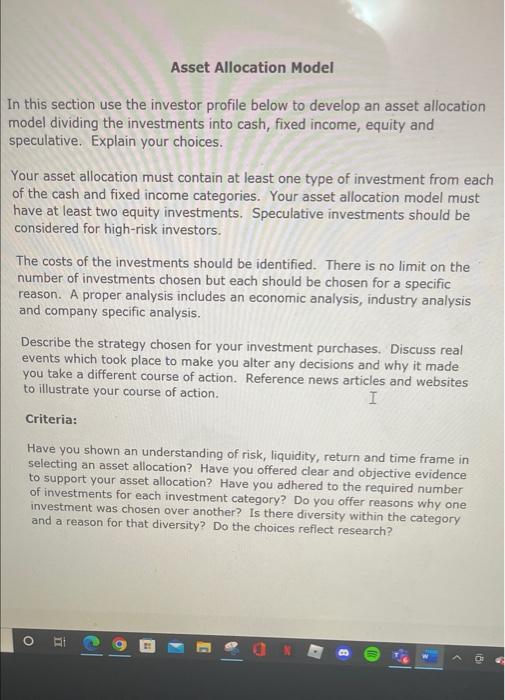 Asset Allocation Model

In this section use the investor profile below to develop an asset allocation model dividing the investments into cash, fixed income, equity and speculative. Explain your choices.

Your asset allocation must contain at least one type of investment from each of the cash and fixed income categories. Your asset allocation model must have at least two equity investments. Speculative investments should be considered for high-risk investors.

The costs of the investments should be identified. There is no limit on the number of investments chosen but each should be chosen for a specific reason. A proper analysis includes an economic analysis, industry analysis and company specific analysis.

Describe the strategy chosen for your investment purchases. Discuss real events which took place to make you alter any decisions and why it made you take a different course of action. Reference news articles and websites to illustrate your course of action.

Criteria:

Have you shown an understanding of risk, liquidity, return and time frame in selecting an asset allocation? Have you offered clear and objective evidence to support your asset allocation? Have you adhered to the required number of investments for each investment category? Do you offer reasons why one investment was chosen over another? Is there diversity within the category and a reason for that diversity? Do the choices reflect research?